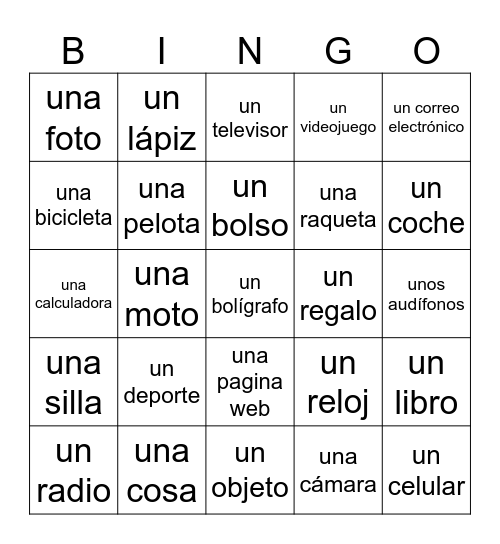 | B | I | N | G | O |
|---|---|---|---|---|
| una foto | un lápiz | un televisor | un videojuego | un correo electrónico |
| una bicicleta | una pelota | un bolso | una raqueta | un coche |
| una calculadora | una moto | un bolígrafo | un regalo | unos audífonos |
| una silla | un deporte | una pagina web | un reloj | un libro |
| un radio | una cosa | un objeto | una cámara | un celular |